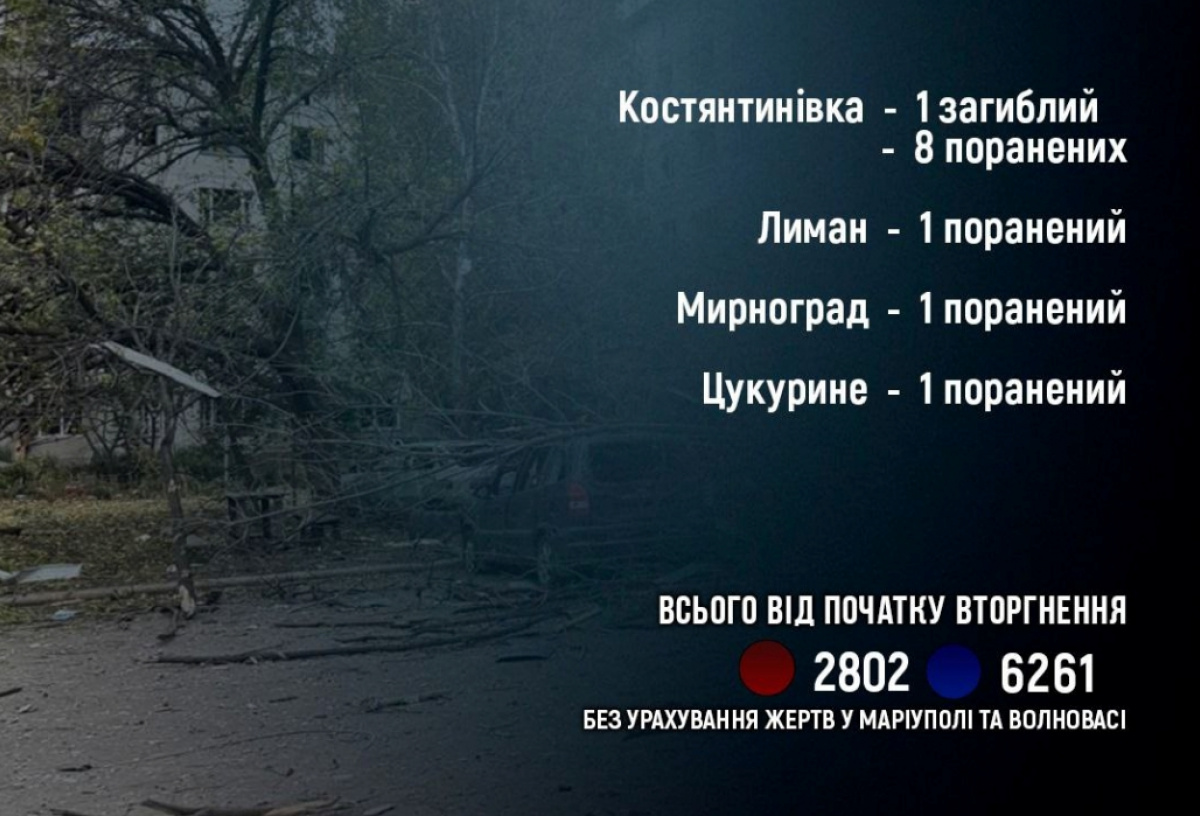 Костянтинівка - 1 загиблий
- 8 поранених

Лиман - 1 поранений

Мирноград - 1 поранений

Цукурине - 1 поранений

ВСЬОГО ВІД ПОЧАТКУ ВТОРГНЕННЯ

2802 6261

БЕЗ УРАХУВАННЯ ЖЕРТВ У МАРІУПОЛІ ТА ВОЛНОВАСІ